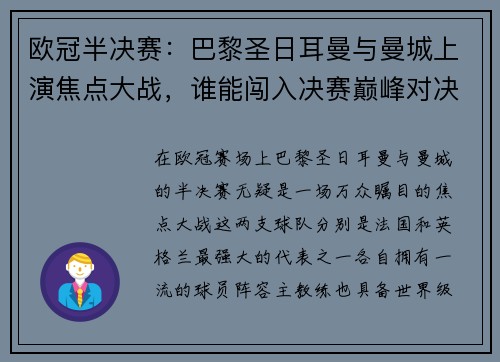 欧冠半决赛：巴黎圣日耳曼与曼城上演焦点大战，谁能闯入决赛巅峰对决

在欧冠赛场上巴黎圣日耳曼与曼城的半决赛无疑是一场万众瞩目的焦点大战这两支球队分别是法国和英格兰最强大的代表之一各自拥有一流的球员阵容主教练也具备世界级